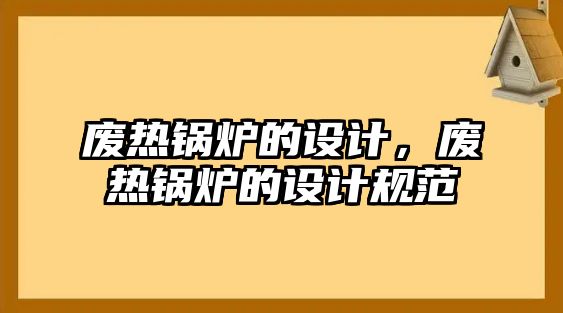 废热锅炉的设计，废热锅炉的设计规范